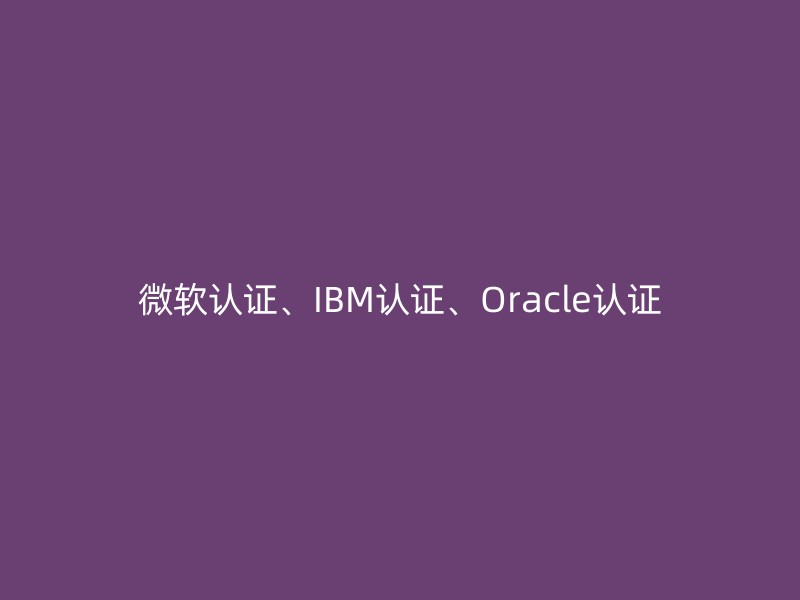 微软认证、IBM认证、Oracle认证